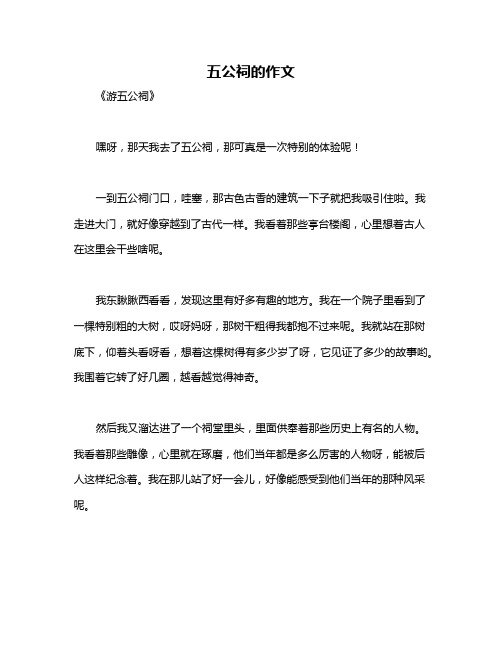 五公祠的作文

《游五公祠》

嘿呀，那天我去了五公祠，那可真是一次特别的体验呢！

一到五公祠门口，哇塞，那古色古香的建筑一下子就把我吸引住啦。我走进大门，就好像穿越到了古代一样。我看着那些亭台楼阁，心里想着古人在这里会干些啥呢。

我东瞅瞅西看看，发现这里有好多有趣的地方。我在一个院子里看到了一棵特别粗的大树，哎呀妈呀，那树干粗得我都抱不过来呢。我就站在那树底下，仰着头看呀看，想着这棵树得有多少岁了呀，它见证了多少的故事哟。我围着它转了好几圈，越看越觉得神奇。

然后我又溜达进了一个祠堂里头，里面供奉着那些历史上有名的人物。我看着那些雕像，心里就在琢磨，他们当年都是多么厉害的人物呀，能被后人这样纪念着。我在那儿站了好一会儿，好像能感受到他们当年的那种风采呢。